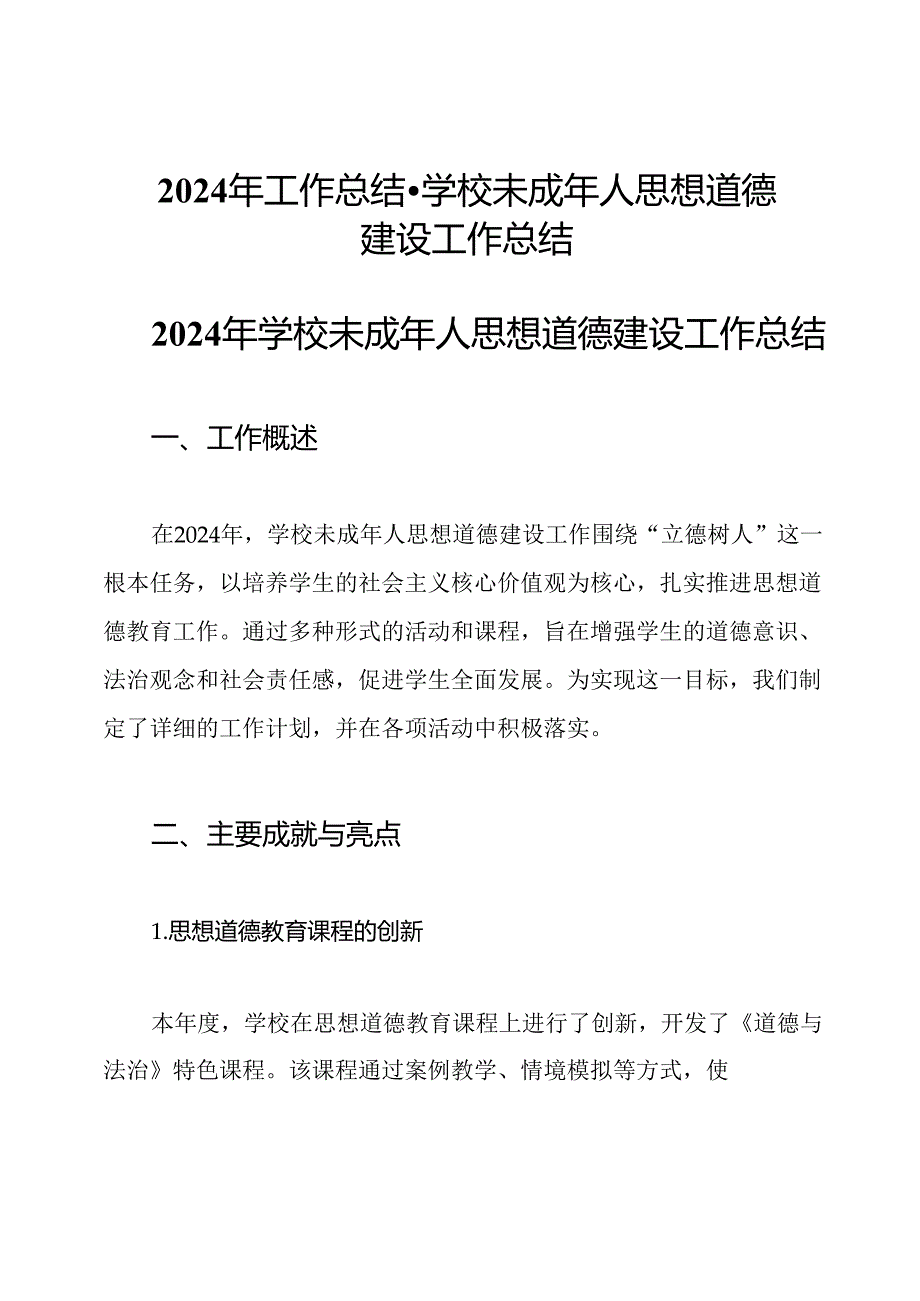 2024年工作总结•学校未成年人思想道德建设工作总结

2024年学校未成年人思想道德建设工作总结

一、工作概述

在2024年，学校未成年人思想道德建设工作围绕“立德树人”这一根本任务，以培养学生的社会主义核心价值观为核心，扎实推进思想道德教育工作。通过多种形式的活动和课程，旨在增强学生的道德意识、法治观念和社会责任感，促进学生全面发展。为实现这一目标，我们制定了详细的工作计划，并在各项活动中积极落实。

二、主要成就与亮点

1.思想道德教育课程的创新

本年度，学校在思想道德教育课程上进行了创新，开发了《道德与法治》特色课程。该课程通过案例教学、情境模拟等方式，使